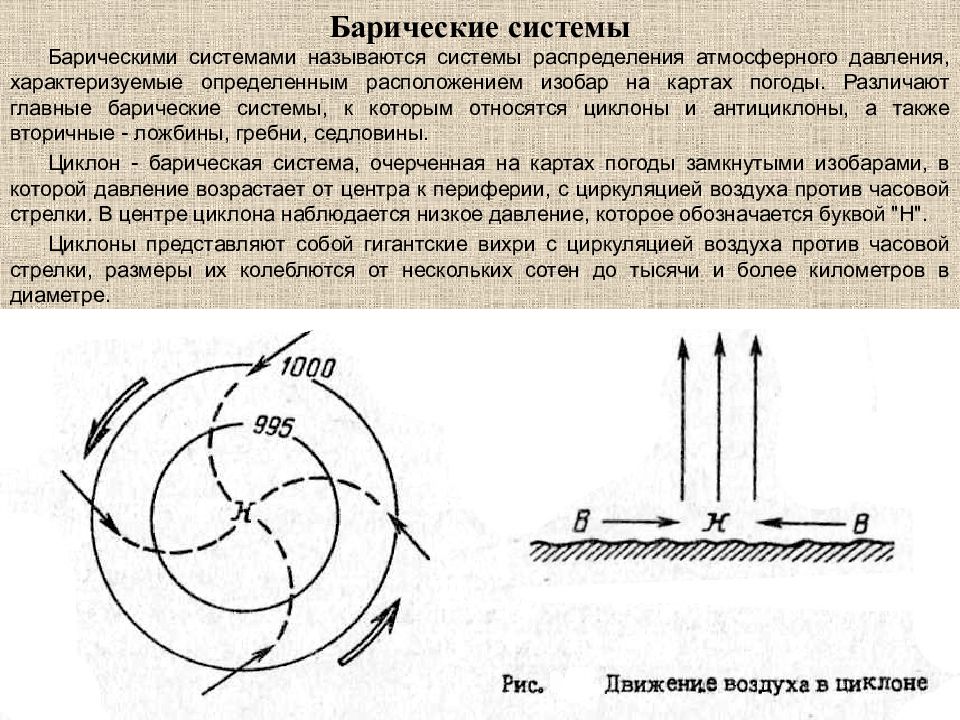 Барические системы

Барическими системами называются системы распределения атмосферного давления, характеризуемые определенным расположением изобар на картах погоды. Различают главные барические системы, к которым относятся циклоны и антициклоны, а также вторичные - ложбины, гребни, седловины.

Циклон - барическая система, очерченная на картах погоды замкнутыми изобарами, в которой давление возрастает от центра к периферии, с циркуляцией воздуха против часовой стрелки. В центре циклона наблюдается низкое давление, которое обозначается буквой "Н".

Циклоны представляют собой гигантские вихри с циркуляцией воздуха против часовой стрелки, размеры их колеблются от нескольких сотен до тысячи и более километров в диаметре.

1000
995
Н

В
Н
В

Рис. Движение воздуха в циклоне